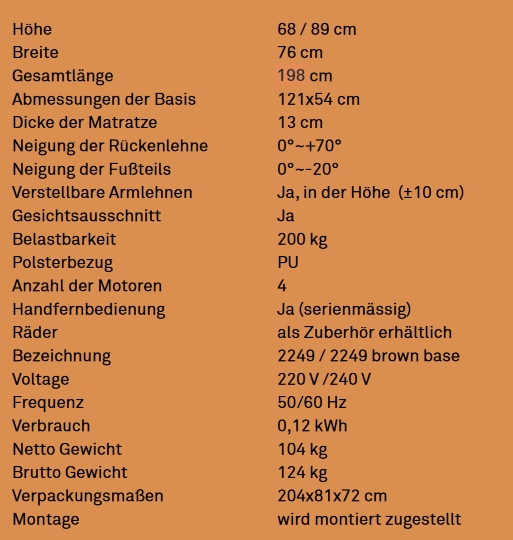 | | |
|---|---|
| Höhe | 68 / 89 cm |
| Breite | 76 cm |
| Gesamtlänge | 198 cm |
| Abmessungen der Basis | 121x54 cm |
| Dicke der Matratze | 13 cm |
| Neigung der Rückenlehne | 0°~+70° |
| Neigung der Fußteils | 0°~-20° |
| Verstellbare Armlehnen | Ja, in der Höhe (±10 cm) |
| Gesichtsausschnitt | Ja |
| Belastbarkeit | 200 kg |
| Polsterbezug | PU |
| Anzahl der Motoren | 4 |
| Handfernbedienung | Ja (serienmässig) |
| Räder | als Zuberhör erhältlich |
| Bezeichnung | 2249 / 2249 brown base |
| Voltage | 220 V /240 V |
| Frequenz | 50/60 Hz |
| Verbrauch | 0,12 kWh |
| Netto Gewicht | 104 kg |
| Brutto Gewicht | 124 kg |
| Verpackungsmaßen | 204x81x72 cm |
| Montage | wird montiert zugestellt |